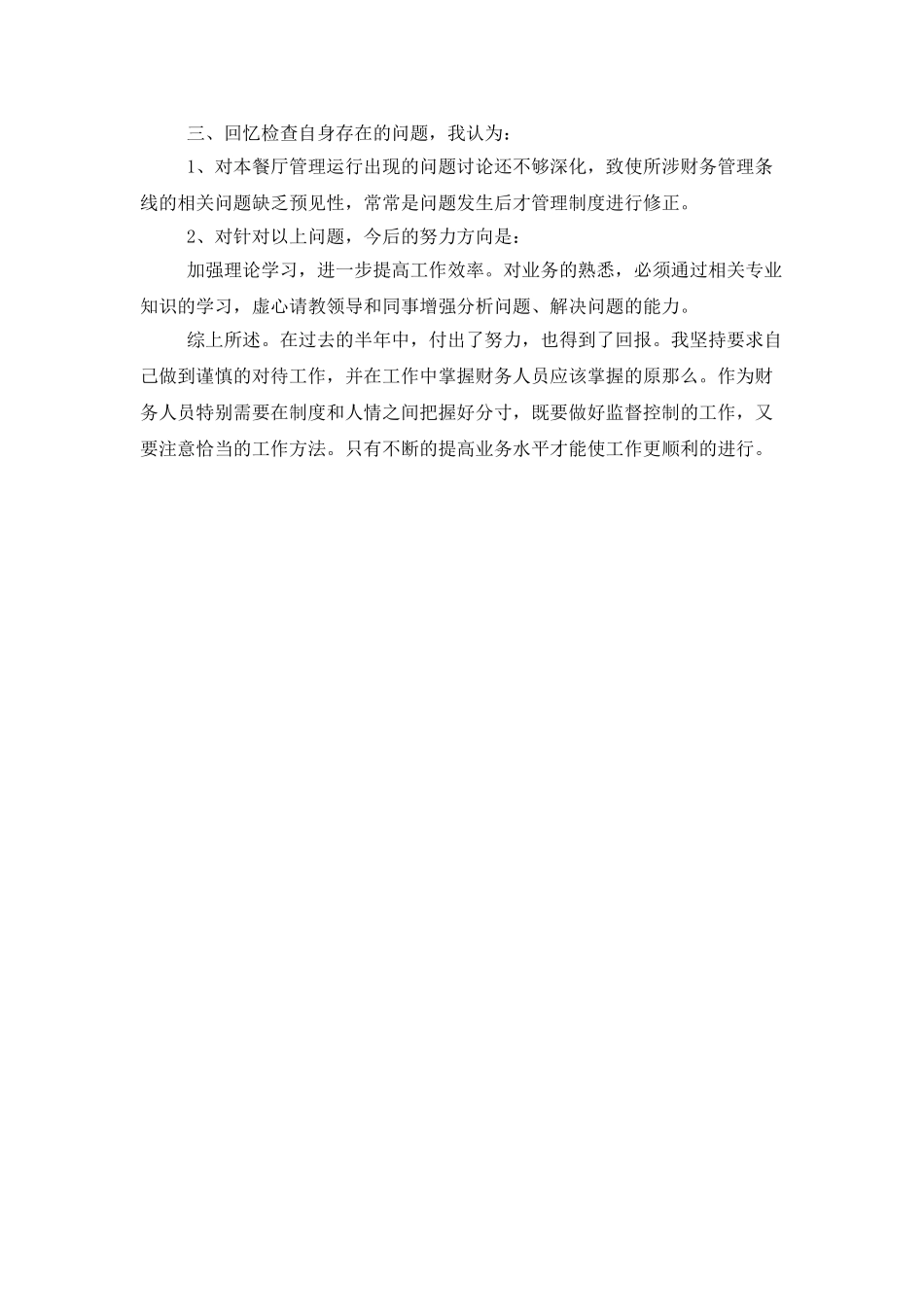 三、回忆检查自身存在的问题，我认为：

1、对本餐厅管理运行出现的问题讨论还不够深化，致使所涉财务管理条线的相关问题缺乏预见性，常常是问题发生后才管理制度进行修正。

2、对针对以上问题，今后的努力方向是：

加强理论学习，进一步提高工作效率。对业务的熟悉，必须通过相关专业知识的学习，虚心请教领导和同事增强分析问题、解决问题的能力。

综上所述。在过去的半年中，付出了努力，也得到了回报。我坚持要求自己做到谨慎的对待工作，并在工作中掌握财务人员应该掌握的原那么。作为财务人员特别需要在制度和人情之间把握好分寸，既要做好监督控制的工作，又要注意恰当的工作方法。只有不断的提高业务水平才能使工作更顺利的进行。